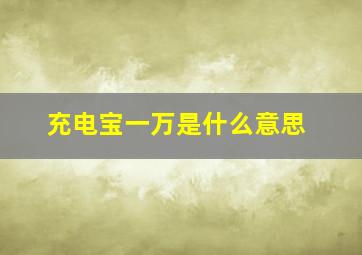 充电宝一万是什么意思